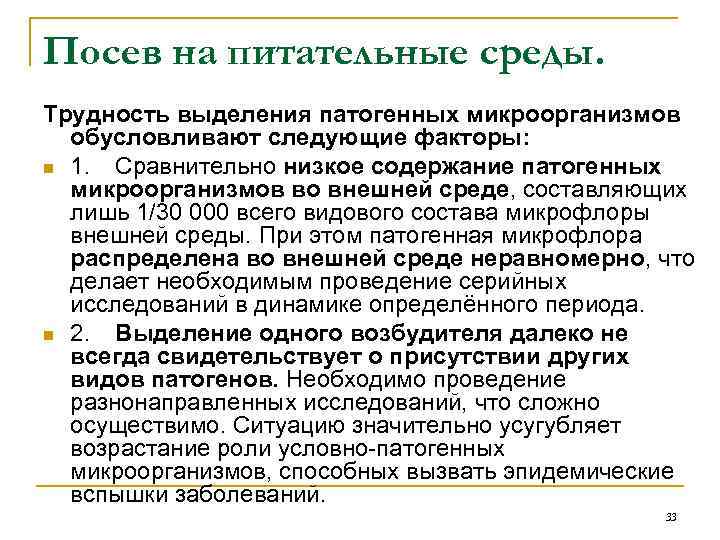 Посев на питательные среды.

Трудность выделения патогенных микроорганизмов обусловливают следующие факторы:

1. Сравнительно низкое содержание патогенных микроорганизмов во внешней среде, составляющих лишь 1/30 000 всего видового состава микрофлоры внешней среды. При этом патогенная микрофлора распределена во внешней среде неравномерно, что делает необходимым проведение серийных исследований в динамике определённого периода.

2. Выделение одного возбудителя далеко не всегда свидетельствует о присутствии других видов патогенов. Необходимо проведение разнонаправленных исследований, что сложно осуществимо. Ситуацию значительно усугубляет возрастание роли условно-патогенных микроорганизмов, способных вызвать эпидемические вспышки заболеваний.

33